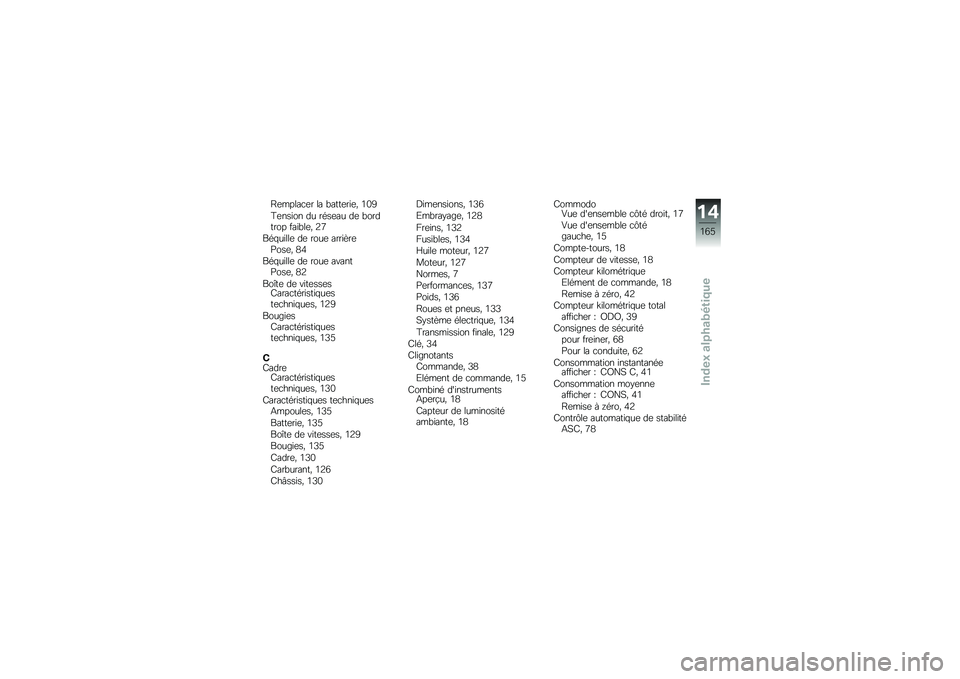 Remplacer la batterie, 109
Tension du réseau de bord trop faible, 27
Béquille de roue arrière
Pose, 84
Béquille de roue avant
Pose, 82
Boîte de vitesses
Caractéristiques techniques, 129
Bougies
Caractéristiques techniques, 135

C
Cadre
Caractéristiques techniques, 130
Caractéristiques techniques
Ampoules, 135
Batterie, 135
Boîte de vitesses, 129
Bougies, 135
Cadre, 130
Carburant, 126
Châssis, 130

Dimensions, 136
Embrayage, 128
Freins, 132
Fusibles, 134
Huile moteur, 127
Moteur, 127
Normes, 7
Performances, 137
Poids, 136
Roues et pneus, 133
Système électrique, 134
Transmission finale, 129
Clé, 34
Clignotants
Commande, 38
Elément de commande, 15
Combiné d'instruments
Aperçu, 18
Capteur de luminosité ambiante, 18

Commodo
Vue d'ensemble côté droit, 17
Vue d'ensemble côté gauche, 15
Compte-tours, 18
Compteur de vitesse, 18
Compteur kilométrique
Elément de commande, 18
Remise à zéro, 42
Compteur kilométrique total
afficher : ODO, 39
Consignes de sécurité
pour freiner, 68
Pour la conduite, 62
Consommation instantanée
afficher : CONS C, 41
Consommation moyenne
afficher : CONS, 41
Remise à zéro, 42
Contrôle automatique de stabilité
ASC, 78

14
165
Index alphabétique

carmanualsonline.info